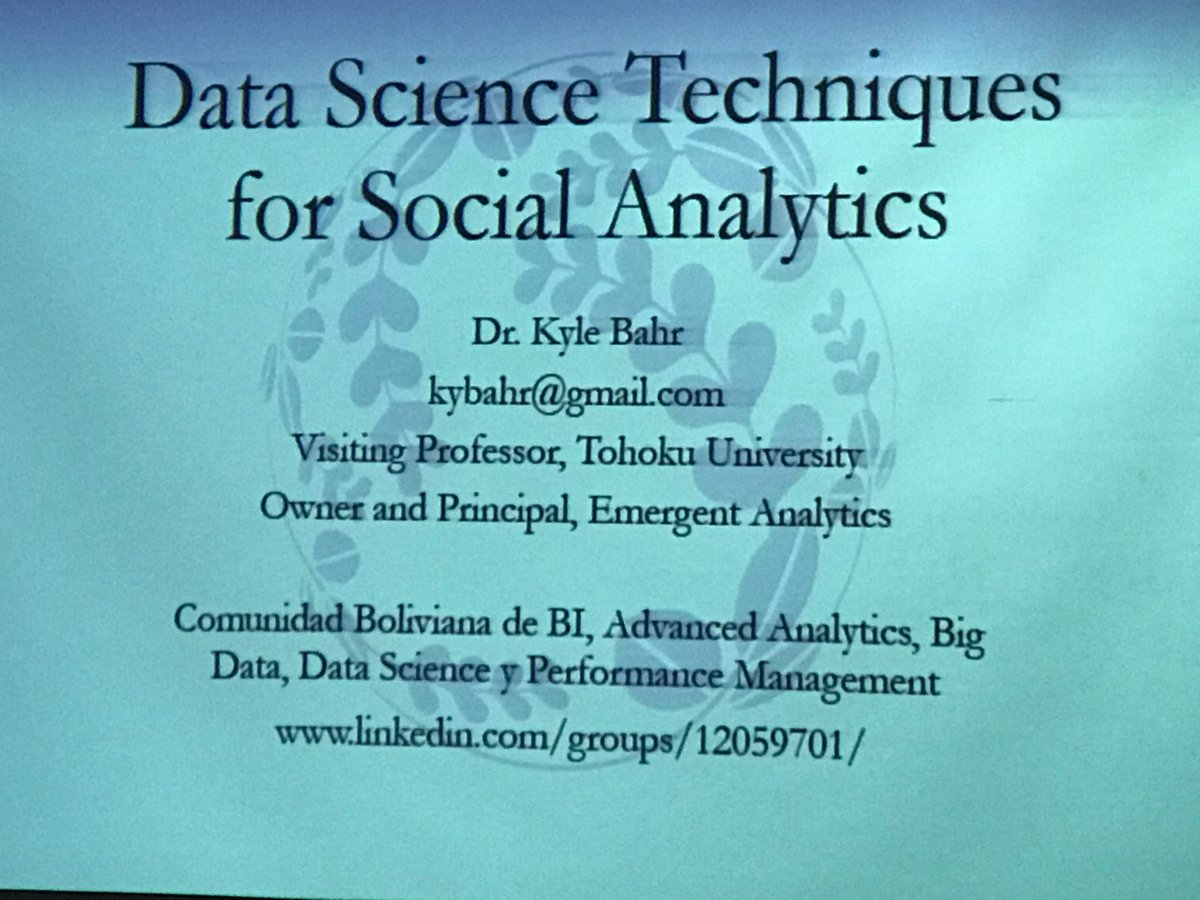 Data Science Techniques for Social Analytics

Dr. Kyle Bahr
kybahr@gmail.com
Visiting Professor, Tohoku University
Owner and Principal, Emergent Analytics

Comunidad Boliviana de BI, Advanced Analytics, Big Data, Data Science y Performance Management
www.linkedin.com/groups/12059701/